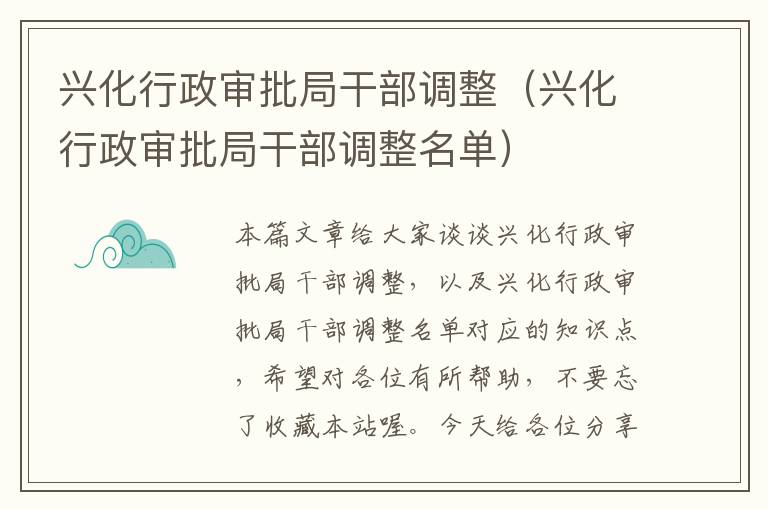 兴化行政审批局干部调整（兴化行政审批局干部调整名单）

本篇文章给大家谈谈兴化行政审批局干部调整，以及兴化行政审批局干部调整名单对应的知识点，希望对各位有所帮助，不要忘了收藏本站喔。今天给各位分享